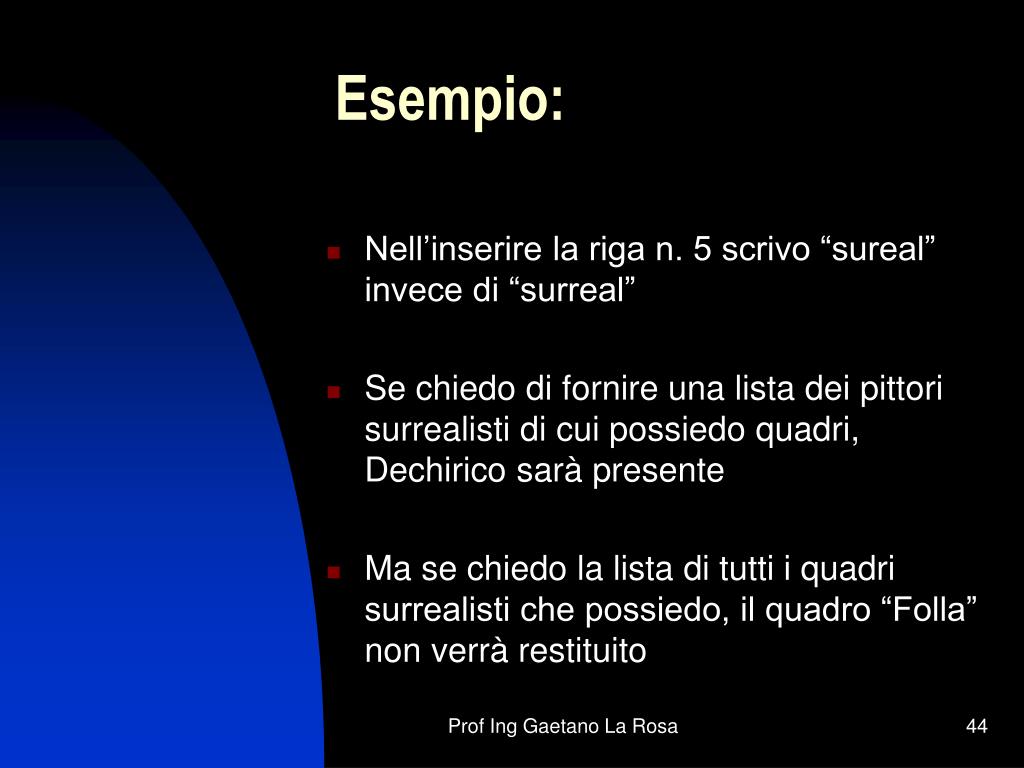 Esempio:

Nell’inserire la riga n. 5 scrivo “sureal” invece di “surreal”

Se chiedo di fornire una lista dei pittori surrealisti di cui possiedo quadri, Dechirico sarà presente

Ma se chiedo la lista di tutti i quadri surrealisti che possiedo, il quadro “Folla” non verrà restituito

Prof Ing Gaetano La Rosa

44